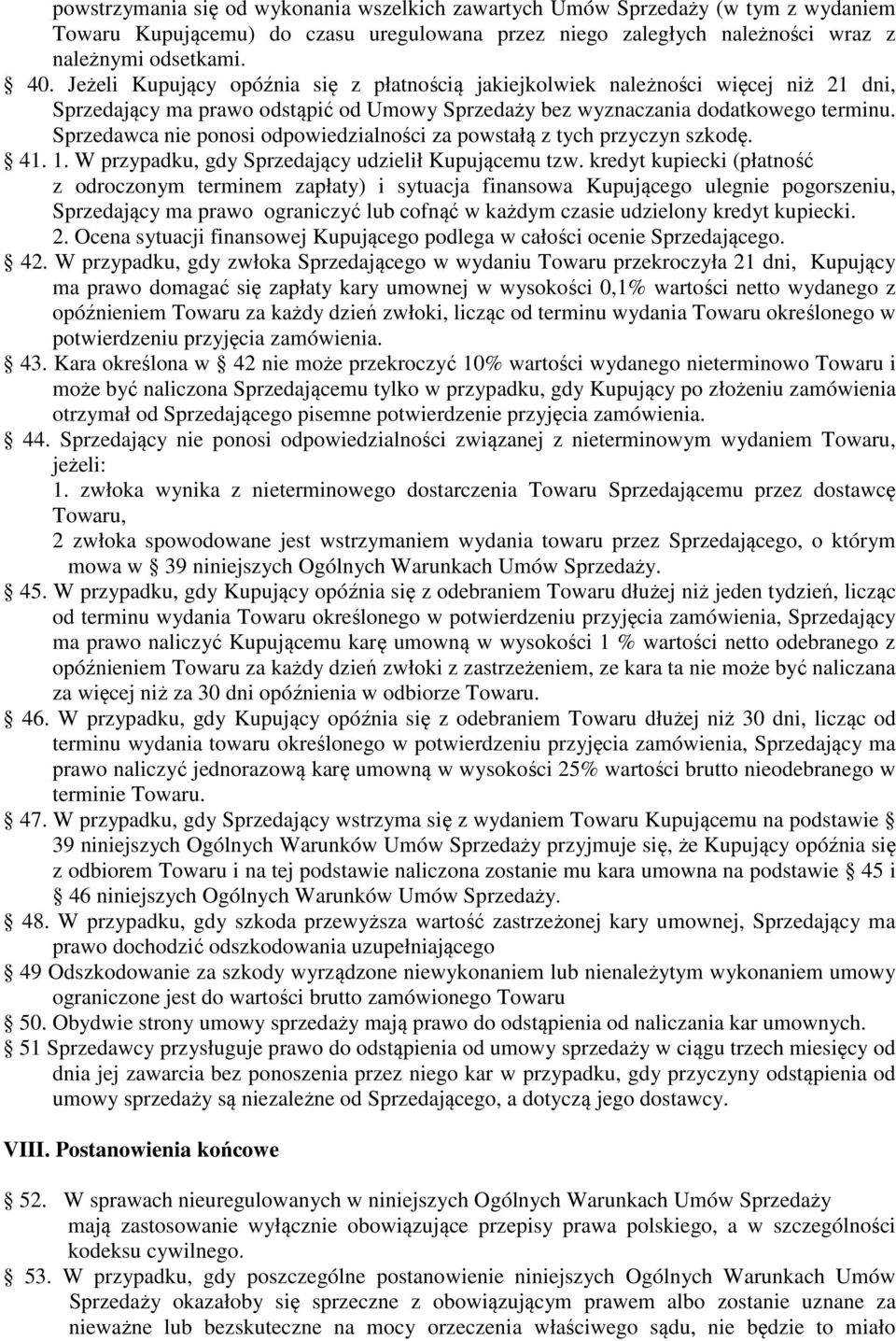 powstrzymania się od wykonania wszelkich zawartych Umów Sprzedaży (w tym z wydaniem Towaru Kupującemu) do czasu uregulowana przez niego zaległych należności wraz z należnymi odsetkami.

§ 40. Jeżeli Kupujący opóźnia się z płatnością jakiejkolwiek należności więcej niż 21 dni, Sprzedający ma prawo odstąpić od Umowy Sprzedaży bez wyznaczania dodatkowego terminu. Sprzedawca nie ponosi odpowiedzialności za powstałą z tych przyczyn szkodę.

§ 41. 1. W przypadku, gdy Sprzedający udzielił Kupującemu tzw. kredyt kupiecki (płatność z odroczonym terminem zapłaty) i sytuacja finansowa Kupującego ulegnie pogorszeniu, Sprzedający ma prawo ograniczyć lub cofnąć w każdym czasie udzielony kredyt kupiecki.
2. Ocena sytuacji finansowej Kupującego podlega w całości ocenie Sprzedającego.

§ 42. W przypadku, gdy zwłoka Sprzedającego w wydaniu Towaru przekroczyła 21 dni, Kupujący ma prawo domagać się zapłaty kary umownej w wysokości 0,1% wartości netto wydanego z opóźnieniem Towaru za każdy dzień zwłoki, licząc od terminu wydania Towaru określonego w potwierdzeniu przyjęcia zamówienia.

§ 43. Kara określona w § 42 nie może przekroczyć 10% wartości wydanego nieterminowo Towaru i może być naliczona Sprzedającemu tylko w przypadku, gdy Kupujący po złożeniu zamówienia otrzymał od Sprzedającego pisemne potwierdzenie przyjęcia zamówienia.

§ 44. Sprzedający nie ponosi odpowiedzialności związanej z nieterminowym wydaniem Towaru, jeżeli:
1. zwłoka wynika z nieterminowego dostarczenia Towaru Sprzedającemu przez dostawcę Towaru,
2 zwłoka spowodowane jest wstrzymaniem wydania towaru przez Sprzedającego, o którym mowa w § 39 niniejszych Ogólnych Warunkach Umów Sprzedaży.

§ 45. W przypadku, gdy Kupujący opóźnia się z odebraniem Towaru dłużej niż jeden tydzień, licząc od terminu wydania Towaru określonego w potwierdzeniu przyjęcia zamówienia, Sprzedający ma prawo naliczyć Kupującemu karę umowną w wysokości 1 % wartości netto odebranego z opóźnieniem Towaru za każdy dzień zwłoki z zastrzeżeniem, ze kara ta nie może być naliczana za więcej niż za 30 dni opóźnienia w odbiorze Towaru.

§ 46. W przypadku, gdy Kupujący opóźnia się z odebraniem Towaru dłużej niż 30 dni, licząc od terminu wydania towaru określonego w potwierdzeniu przyjęcia zamówienia, Sprzedający ma prawo naliczyć jednorazową karę umowną w wysokości 25% wartości brutto nieodebranego w terminie Towaru.

§ 47. W przypadku, gdy Sprzedający wstrzyma się z wydaniem Towaru Kupującemu na podstawie § 39 niniejszych Ogólnych Warunków Umów Sprzedaży przyjmuje się, że Kupujący opóźnia się z odbiorem Towaru i na tej podstawie naliczona zostanie mu kara umowna na podstawie § 45 i § 46 niniejszych Ogólnych Warunków Umów Sprzedaży.

§ 48. W przypadku, gdy szkoda przewyższa wartość zastrzeżonej kary umownej, Sprzedający ma prawo dochodzić odszkodowania uzupełniającego

§ 49 Odszkodowanie za szkody wyrządzone niewykonaniem lub nienależytym wykonaniem umowy ograniczone jest do wartości brutto zamówionego Towaru

§ 50. Obydwie strony umowy sprzedaży mają prawo do odstąpienia od naliczania kar umownych.

§ 51 Sprzedawcy przysługuje prawo do odstąpienia od umowy sprzedaży w ciągu trzech miesięcy od dnia jej zawarcia bez ponoszenia przez niego kar w przypadku, gdy przyczyny odstąpienia od umowy sprzedaży są niezależne od Sprzedającego, a dotyczą jego dostawcy.

VIII. Postanowienia końcowe

§ 52. W sprawach nieuregulowanych w niniejszych Ogólnych Warunkach Umów Sprzedaży mają zastosowanie wyłącznie obowiązujące przepisy prawa polskiego, a w szczególności kodeksu cywilnego.

§ 53. W przypadku, gdy poszczególne postanowienie niniejszych Ogólnych Warunkach Umów Sprzedaży okazałoby się sprzeczne z obowiązującym prawem albo zostanie uznane za nieważne lub bezskuteczne na mocy orzeczenia właściwego sądu, nie będzie to miało